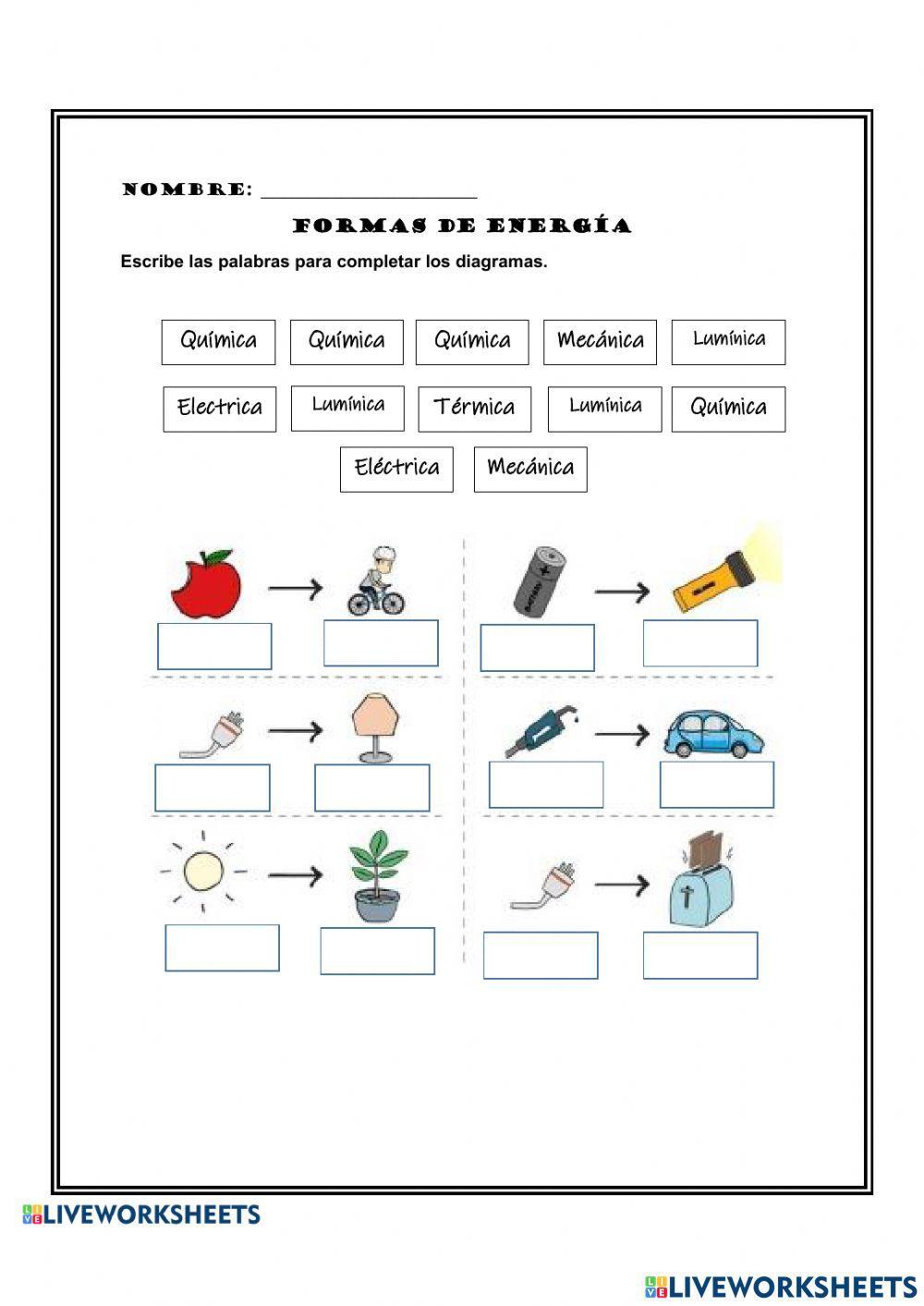 NOMBRE: ____________________

FORMAS DE ENERGÍA

Escribe las palabras para completar los diagramas.

Química Química Química Mecánica Lumínica

Electrica Lumínica Térmica Lumínica Química

Eléctrica Mecánica

LIVEWORKSHEETS

LIVEWORKSHEETS